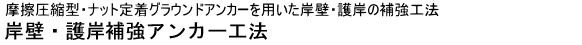 摩擦圧縮型・ナット定着グラウンドアンカーを用いた岸壁・護岸の補強工法
岸壁・護岸補強アンカー工法